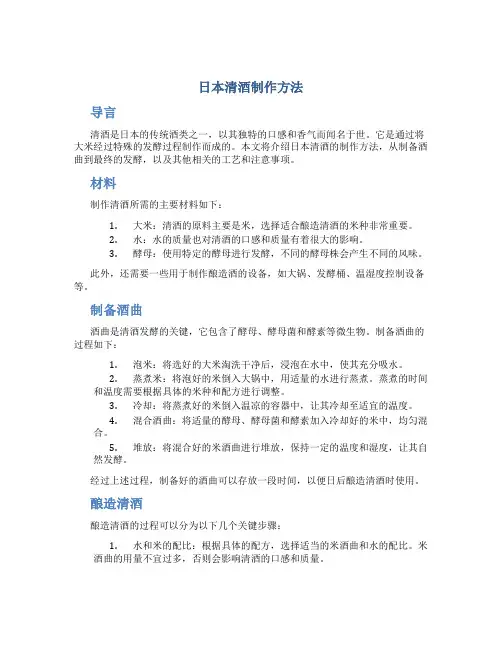 日本清酒制作方法

导言

清酒是日本的传统酒类之一，以其独特的口感和香气而闻名于世。它是通过将大米经过特殊的发酵过程制作而成的。本文将介绍日本清酒的制作方法，从制备酒曲到最终的发酵，以及其他相关的工艺和注意事项。

材料

制作清酒所需的主要材料如下：

1. 大米：清酒的原料主要是米，选择适合酿造清酒的米种非常重要。
2. 水：水的质量也对清酒的口感和质量有着很大的影响。
3. 酵母：使用特定的酵母进行发酵，不同的酵母株会产生不同的风味。

此外，还需要一些用于制作酿造酒的设备，如大锅、发酵桶、温湿度控制设备等。

制备酒曲

酒曲是清酒发酵的关键，它包含了酵母、酵母菌和酵素等微生物。制备酒曲的过程如下：

1. 泡米：将选好的大米淘洗干净后，浸泡在水中，使其充分吸水。
2. 蒸煮米：将泡好的米倒入大锅中，用适量的水进行蒸煮。蒸煮的时间和温度需要根据具体的米种和配方进行调整。
3. 冷却：将蒸煮好的米倒入温凉的容器中，让其冷却至适宜的温度。
4. 混合酒曲：将适量的酵母、酵母菌和酵素加入冷却好的米中，均匀混合。
5. 堆放：将混合好的米酒曲进行堆放，保持一定的温度和湿度，让其自然发酵。

经过上述过程，制备好的酒曲可以存放一段时间，以便日后酿造清酒时使用。

酿造清酒

酿造清酒的过程可以分为以下几个关键步骤：

1. 水和米的配比：根据具体的配方，选择适当的米酒曲和水的配比。米酒曲的用量不宜过多，否则会影响清酒的口感和质量。